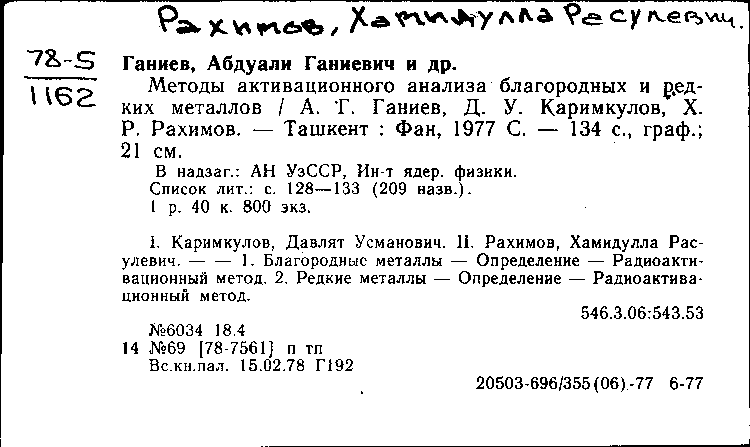 Рахимов, Хамидулла Расулевич.

78-5
1162

Ганиев, Абдуали Ганиевич и др.

Методы активационного анализа благородных и редких металлов / А. Г. Ганиев, Д. У. Каримкулов, Х. Р. Рахимов. — Ташкент : Фан, 1977 С. — 134 с., граф.; 21 см.

В надзаг.: АН УзССР, Ин-т ядер. физики.
Список лит.: с. 128—133 (209 назв.).
1 р. 40 к. 800 экз.

I. Каримкулов, Давлят Усманович. II. Рахимов, Хамидулла Расулевич. — — 1. Благородные металлы — Определение — Радиоактивационный метод. 2. Редкие металлы — Определение — Радиоактивационный метод.

546.3.06:543.53

№6034 18.4
14 №69 [78-7561] п тп
Вс.кн.пал. 15.02.78 Г192

20503-696/355(06).-77 6-77